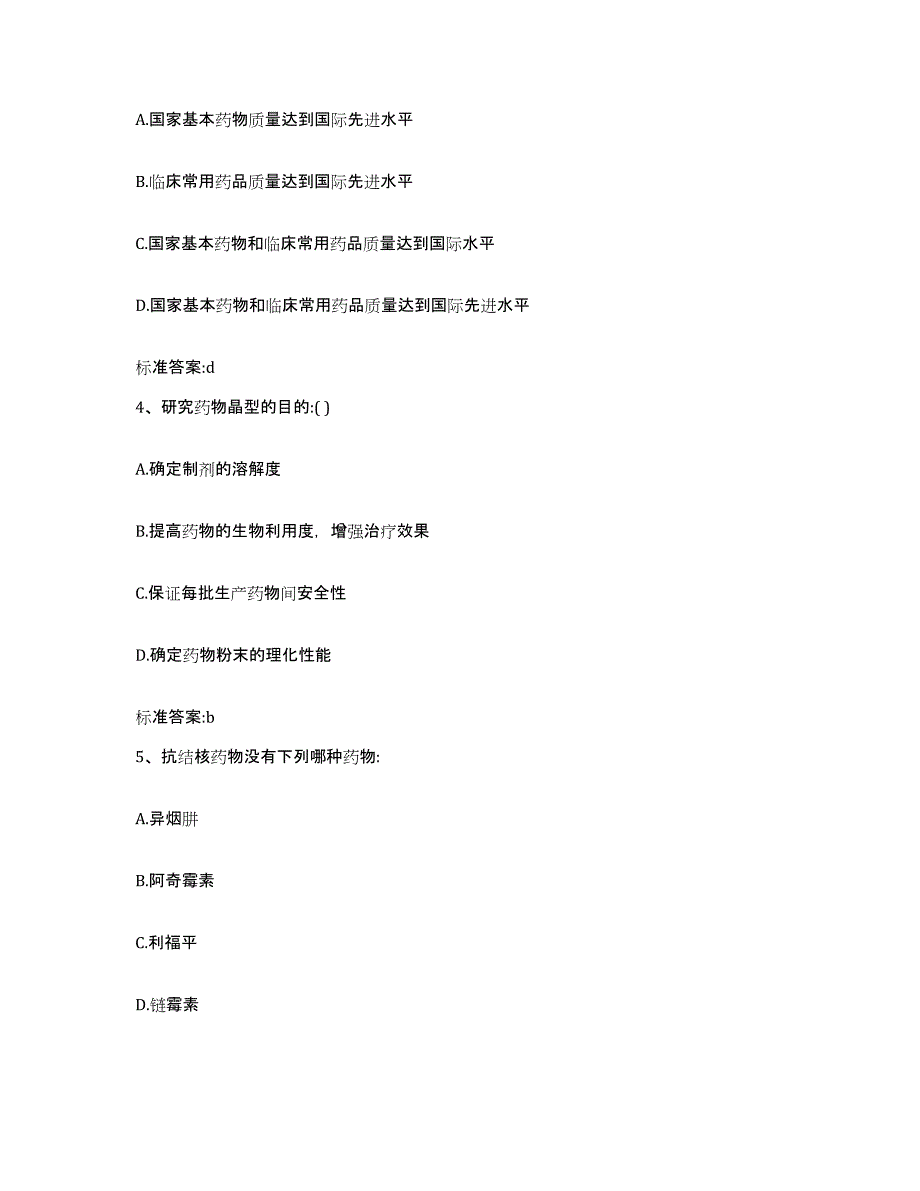 A.国家基本药物质量达到国际先进水平

B.临床常用药品质量达到国际先进水平

C.国家基本药物和临床常用药品质量达到国际水平

D.国家基本药物和临床常用药品质量达到国际先进水平

标准答案:d

4、研究药物晶型的目的:( )

A.确定制剂的溶解度

B.提高药物的生物利用度，增强治疗效果

C.保证每批生产药物间安全性

D.确定药物粉末的理化性能

标准答案:b

5、抗结核药物没有下列哪种药物:

A.异烟肼

B.阿奇霉素

C.利福平

D.链霉素